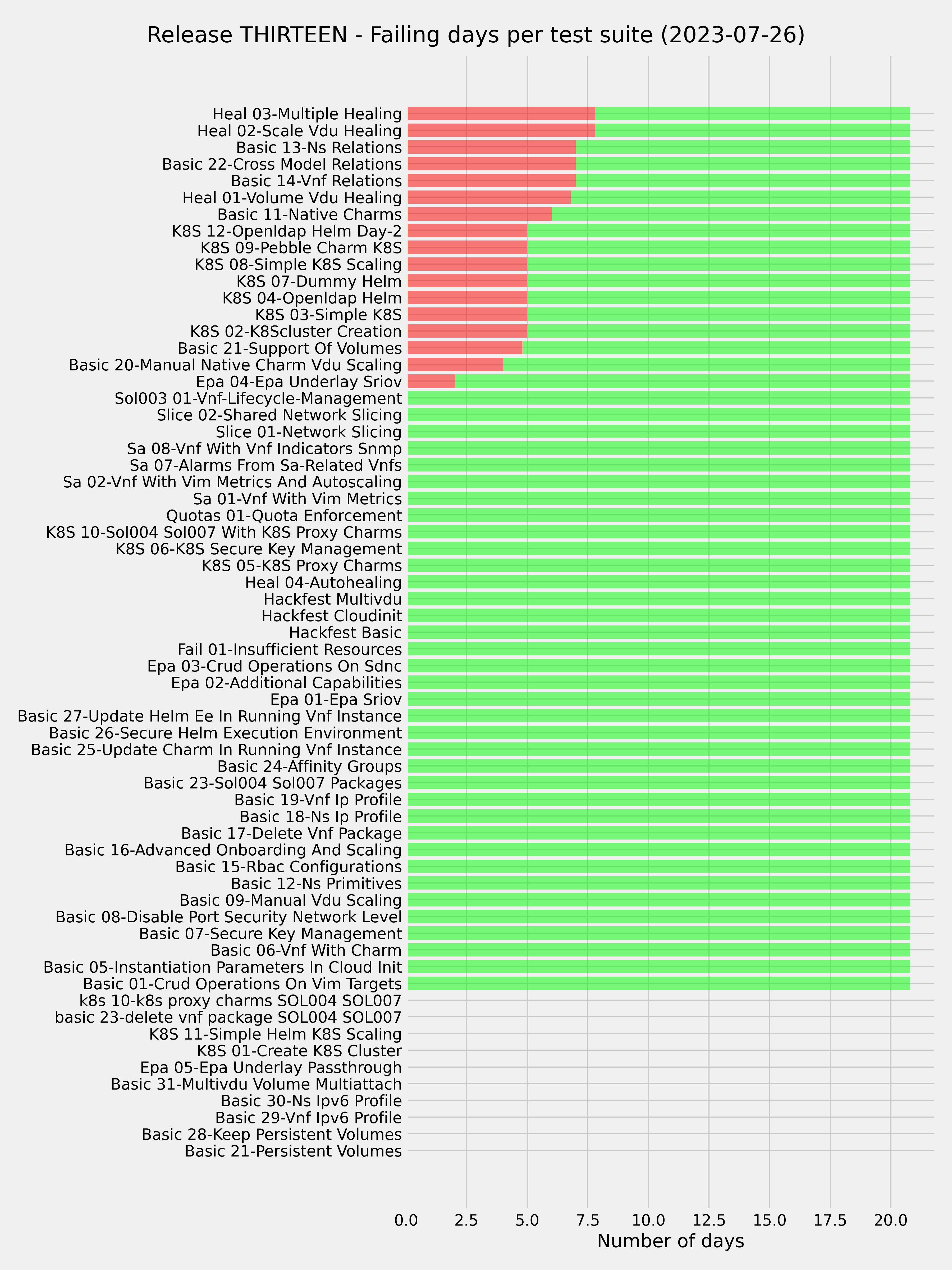 Release THIRTEEN - Failing days per test suite (2023-07-26)

Heal 03-Multiple Healing
Heal 02-Scale Vdu Healing
Basic 13-Ns Relations
Basic 22-Cross Model Relations
Basic 14-Vnf Relations
Heal 01-Volume Vdu Healing
Basic 11-Native Charms
K8S 12-Openldap Helm Day-2
K8S 09-Pebble Charm K8S
K8S 08-Simple K8S Scaling
K8S 07-Dummy Helm
K8S 04-Openldap Helm
K8S 03-Simple K8S
K8S 02-K8Scluster Creation
Basic 21-Support Of Volumes
Basic 20-Manual Native Charm Vdu Scaling
Epa 04-Epa Underlay Sriov
Sol003 01-Vnf-Lifecycle-Management
Slice 02-Shared Network Slicing
Slice 01-Network Slicing
Sa 08-Vnf With Vnf Indicators Snmp
Sa 07-Alarms From Sa-Related Vnfs
Sa 02-Vnf With Vim Metrics And Autoscaling
Sa 01-Vnf With Vim Metrics
Quotas 01-Quota Enforcement
K8S 10-Sol004 Sol007 With K8S Proxy Charms
K8S 06-K8S Secure Key Management
K8S 05-K8S Proxy Charms
Heal 04-Autohealing
Hackfest Multivdu
Hackfest Cloudinit
Hackfest Basic
Fail 01-Insufficient Resources
Epa 03-Crud Operations On Sdnc
Epa 02-Additional Capabilities
Epa 01-Epa Sriov
Basic 27-Update Helm Ee In Running Vnf Instance
Basic 26-Secure Helm Execution Environment
Basic 25-Update Charm In Running Vnf Instance
Basic 24-Affinity Groups
Basic 23-Sol004 Sol007 Packages
Basic 19-Vnf Ip Profile
Basic 18-Ns Ip Profile
Basic 17-Delete Vnf Package
Basic 16-Advanced Onboarding And Scaling
Basic 15-Rbac Configurations
Basic 12-Ns Primitives
Basic 09-Manual Vdu Scaling
Basic 08-Disable Port Security Network Level
Basic 07-Secure Key Management
Basic 06-Vnf With Charm
Basic 05-Instantiation Parameters In Cloud Init
Basic 01-Crud Operations On Vim Targets
k8s 10-k8s proxy charms SOL004 SOL007
basic 23-delete vnf package SOL004 SOL007
K8S 11-Simple Helm K8S Scaling
K8S 01-Create K8S Cluster
Epa 05-Epa Underlay Passthrough
Basic 31-Multivdu Volume Multiattach
Basic 30-Ns Ipv6 Profile
Basic 29-Vnf Ipv6 Profile
Basic 28-Keep Persistent Volumes
Basic 21-Persistent Volumes

0.0 2.5 5.0 7.5 10.0 12.5 15.0 17.5 20.0
Number of days